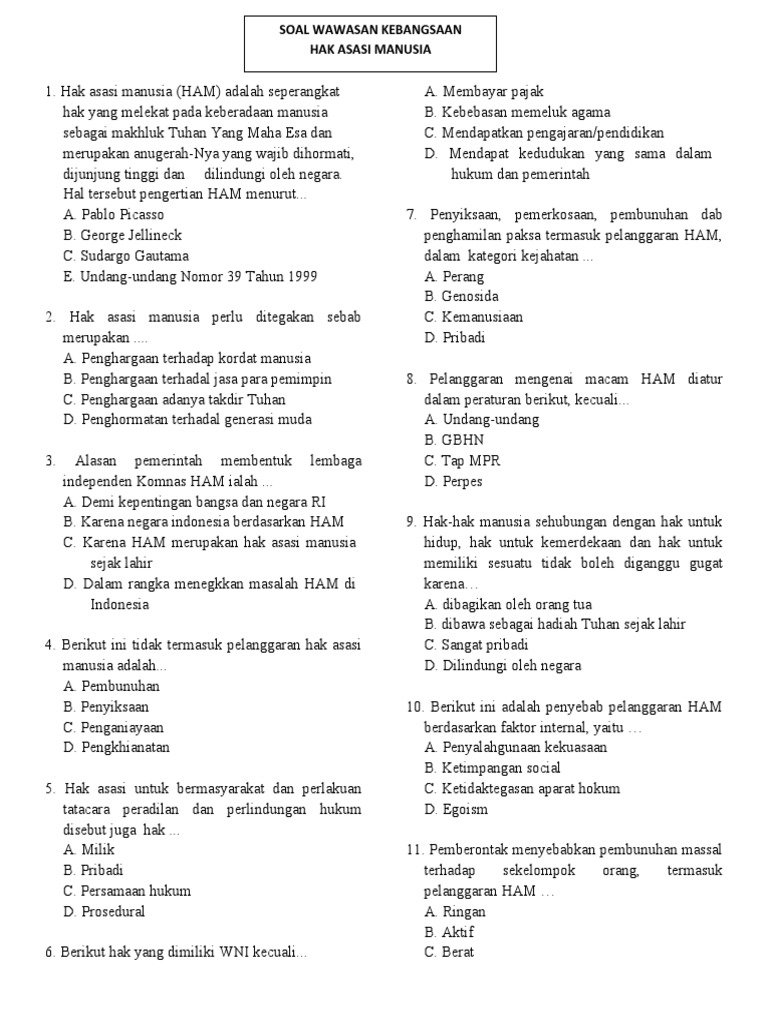 SOAL WAWASAN KEBANGSAAN
HAK ASASI MANUSIA

1. Hak asasi manusia (HAM) adalah seperangkat hak yang melekat pada keberadaan manusia sebagai makhluk Tuhan Yang Maha Esa dan merupakan anugerah-Nya yang wajib dihormati, dijunjung tinggi dan dilindungi oleh negara. Hal tersebut pengertian HAM menurut...
A. Pablo Picasso
B. George Jellineck
C. Sudargo Gautama
E. Undang-undang Nomor 39 Tahun 1999

2. Hak asasi manusia perlu ditegakan sebab merupakan ....
A. Penghargaan terhadap kordat manusia
B. Penghargaan terhadal jasa para pemimpin
C. Penghargaan adanya takdir Tuhan
D. Penghormatan terhadal generasi muda

3. Alasan pemerintah membentuk lembaga independen Komnas HAM ialah ...
A. Demi kepentingan bangsa dan negara RI
B. Karena negara indonesia berdasarkan HAM
C. Karena HAM merupakan hak asasi manusia sejak lahir
D. Dalam rangka menegkkan masalah HAM di Indonesia

4. Berikut ini tidak termasuk pelanggaran hak asasi manusia adalah...
A. Pembunuhan
B. Penyiksaan
C. Penganiayaan
D. Pengkhianatan

5. Hak asasi untuk bermasyarakat dan perlakuan tatacara peradilan dan perlindungan hukum disebut juga hak ...
A. Milik
B. Pribadi
C. Persamaan hukum
D. Prosedural

6. Berikut hak yang dimiliki WNI kecuali...
A. Membayar pajak
B. Kebebasan memeluk agama
C. Mendapatkan pengajaran/pendidikan
D. Mendapat kedudukan yang sama dalam hukum dan pemerintah

7. Penyiksaan, pemerkosaan, pembunuhan dab penghamilan paksa termasuk pelanggaran HAM, dalam kategori kejahatan ...
A. Perang
B. Genosida
C. Kemanusiaan
D. Pribadi

8. Pelanggaran mengenai macam HAM diatur dalam peraturan berikut, kecuali...
A. Undang-undang
B. GBHN
C. Tap MPR
D. Perpes

9. Hak-hak manusia sehubungan dengan hak untuk hidup, hak untuk kemerdekaan dan hak untuk memiliki sesuatu tidak boleh diganggu gugat karena...
A. dibagikan oleh orang tua
B. dibawa sebagai hadiah Tuhan sejak lahir
C. Sangat pribadi
D. Dilindungi oleh negara

10. Berikut ini adalah penyebab pelanggaran HAM berdasarkan faktor internal, yaitu ...
A. Penyalahgunaan kekuasaan
B. Ketimpangan social
C. Ketidaktegasan aparat hokum
D. Egoism

11. Pemberontak menyebabkan pembunuhan massal terhadap sekelompok orang, termasuk pelanggaran HAM ...
A. Ringan
B. Aktif
C. Berat